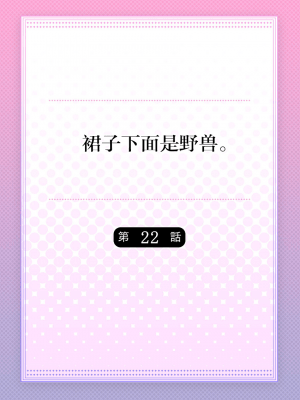 裙子下面是野兽。

第 22 話